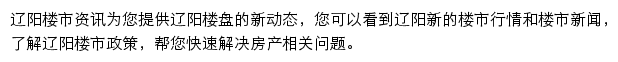 辽阳楼市资讯为您提供辽阳楼盘的新动态，您可以看到辽阳新的楼市行情和楼市新闻，了解辽阳楼市政策，帮您快速解决房产相关问题。